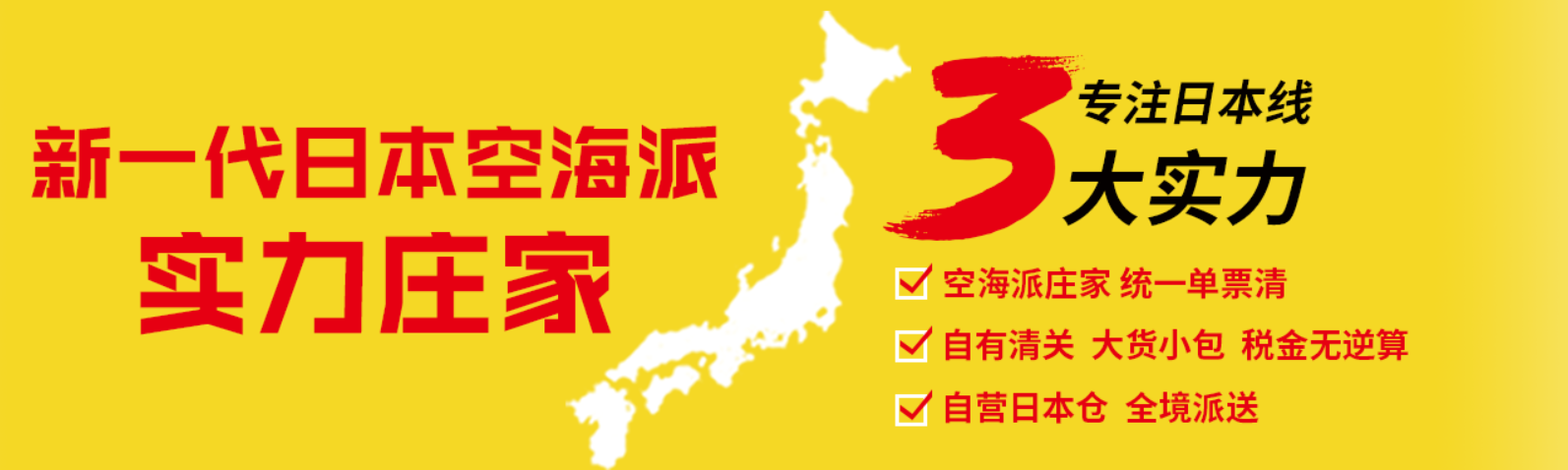 新一代日本空海派
实力庄家

3 专注日本线
大实力

空海派庄家 统一单票清
自有清关 大货小包 税金无逆算
自营日本仓 全境派送